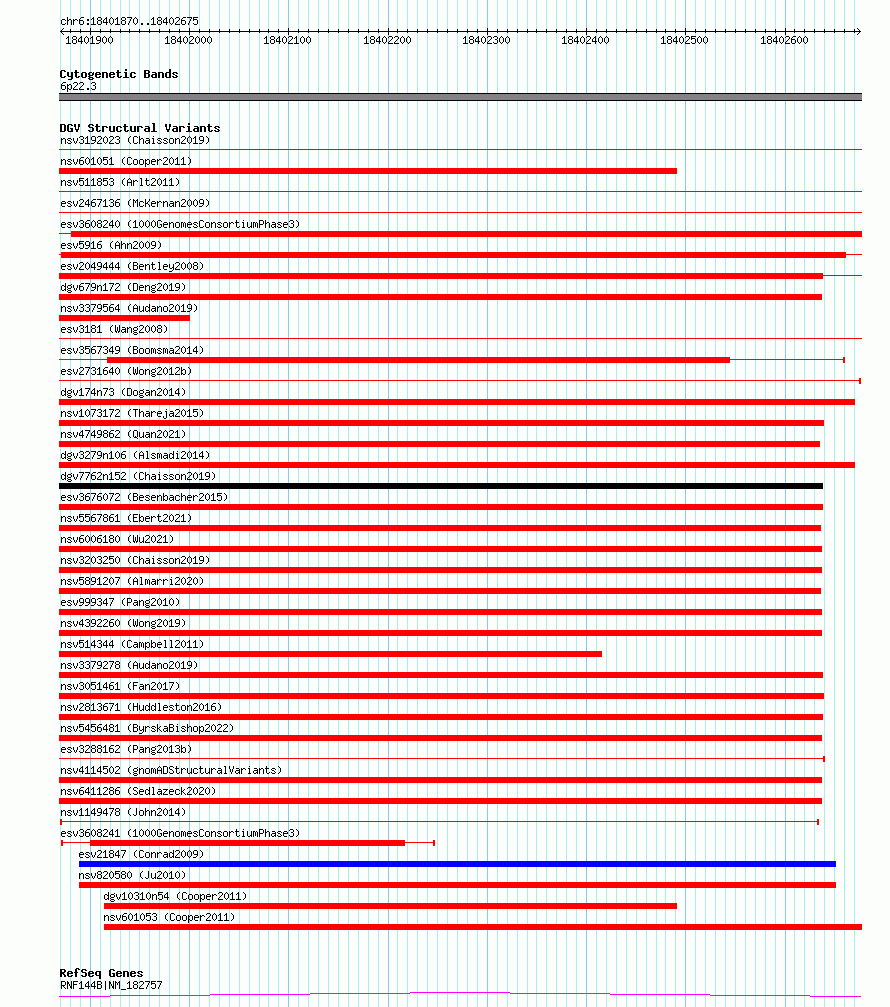 chr6:18401870..18402675

18401900 18402000 18402100 18402200 18402300 18402400 18402500 18402600

Cytogenetic Bands
6p22.3

DGV Structural Variants
nsv3192023 (Chaisson2019)
nsv601051 (Cooper2011)
nsv511853 (Arlt2011)
esv2467136 (McKernan2009)
esv3608240 (1000GenomesConsortiumPhase3)
esv5916 (Ahn2009)
esv2049444 (Bentley2008)
dgv679n172 (Deng2019)
nsv3379564 (Audano2019)
esv3181 (Wang2008)
esv3567349 (Boomsma2014)
esv2731640 (Wong2012b)
dgv174n73 (Dogan2014)
nsv1073172 (Thareja2015)
nsv4749862 (Quan2021)
dgv3279n106 (Alsmadi2014)
dgv7762n152 (Chaisson2019)
esv3676072 (Besenbacher2015)
nsv5567861 (Ebert2021)
nsv6006180 (Wu2021)
nsv3203250 (Chaisson2019)
nsv5891207 (Almarri2020)
esv999347 (Pang2010)
nsv4392260 (Wong2019)
nsv514344 (Campbell2011)
nsv3379278 (Audano2019)
nsv3051461 (Fan2017)
nsv2813671 (Huddleston2016)
nsv5456481 (ByrskaBishop2022)
esv3288162 (Pang2013b)
nsv4114502 (gnomADStructuralVariants)
nsv6411286 (Sedlazeck2020)
nsv1149478 (John2014)
esv3608241 (1000GenomesConsortiumPhase3)
esv21847 (Conrad2009)
nsv820580 (Ju2010)
dgv10310n54 (Cooper2011)
nsv601053 (Cooper2011)

RefSeq Genes
RNF144B|NM_182757